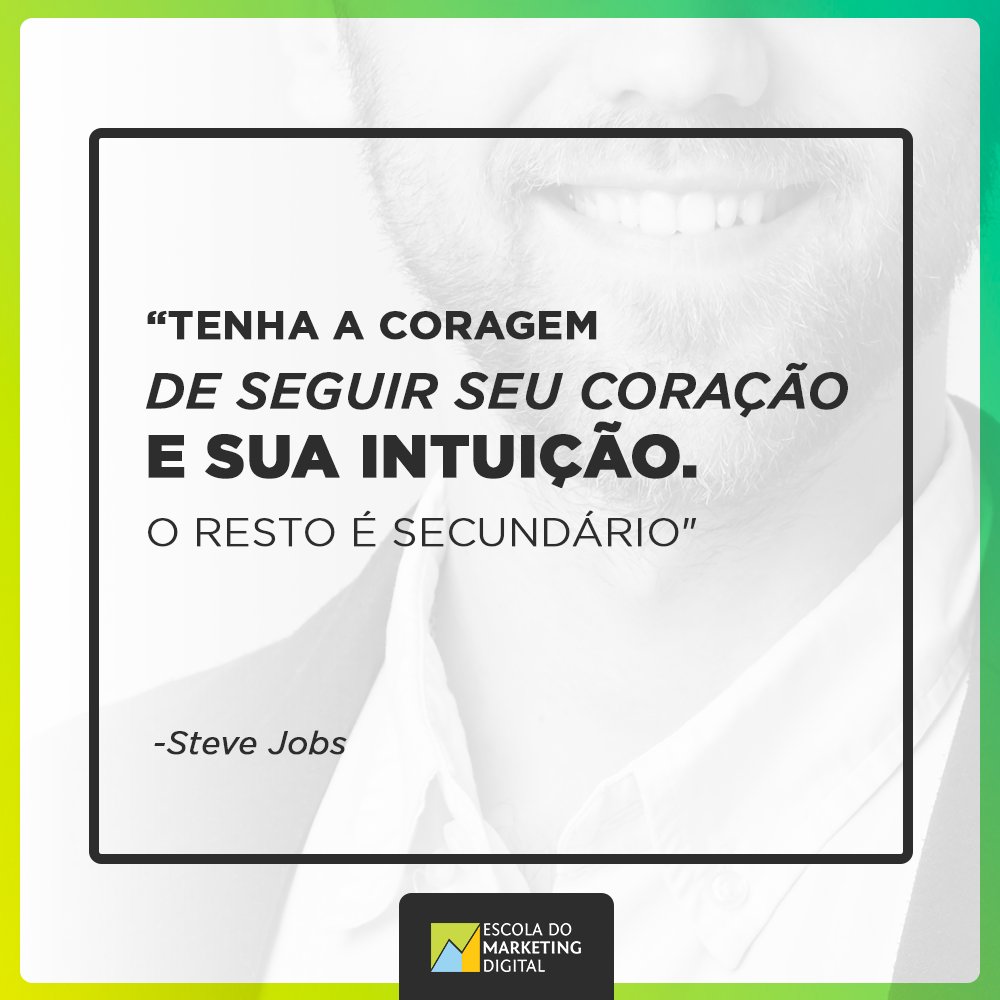 “TENHA A CORAGEM
DE SEGUIR SEU CORAÇÃO
E SUA INTUIÇÃO.
O RESTO É SECUNDÁRIO"

-Steve Jobs

ESCOLA DO MARKETING DIGITAL